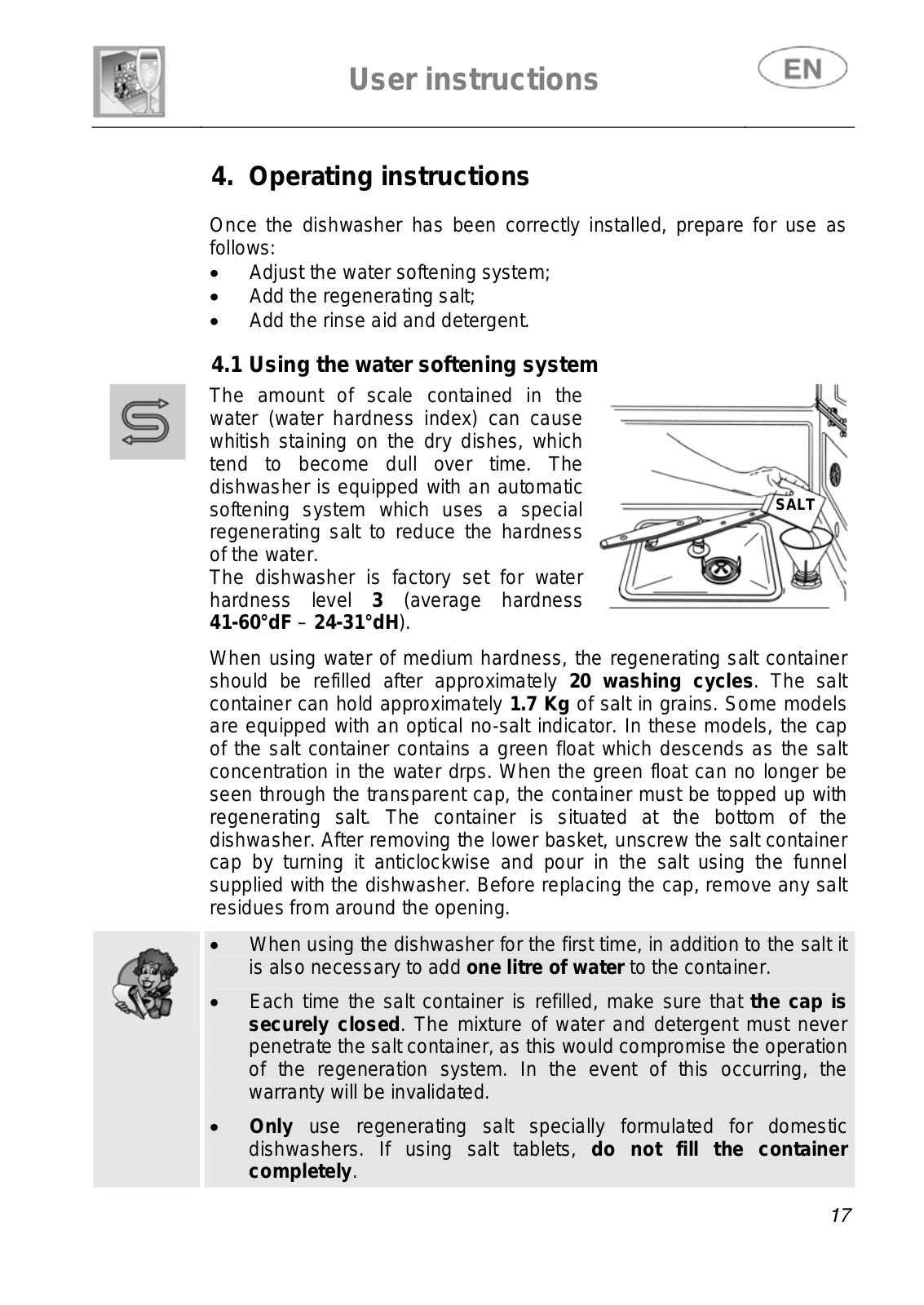 User instructions

EN

4. Operating instructions

Once the dishwasher has been correctly installed, prepare for use as follows:
• Adjust the water softening system;
• Add the regenerating salt;
• Add the rinse aid and detergent.

4.1 Using the water softening system

The amount of scale contained in the water (water hardness index) can cause whitish staining on the dry dishes, which tend to become dull over time. The dishwasher is equipped with an automatic softening system which uses a special regenerating salt to reduce the hardness of the water.
The dishwasher is factory set for water hardness level 3 (average hardness 41-60°dF – 24-31°dH).

SALT

When using water of medium hardness, the regenerating salt container should be refilled after approximately 20 washing cycles. The salt container can hold approximately 1.7 Kg of salt in grains. Some models are equipped with an optical no-salt indicator. In these models, the cap of the salt container contains a green float which descends as the salt concentration in the water drps. When the green float can no longer be seen through the transparent cap, the container must be topped up with regenerating salt. The container is situated at the bottom of the dishwasher. After removing the lower basket, unscrew the salt container cap by turning it anticlockwise and pour in the salt using the funnel supplied with the dishwasher. Before replacing the cap, remove any salt residues from around the opening.

• When using the dishwasher for the first time, in addition to the salt it is also necessary to add one litre of water to the container.
• Each time the salt container is refilled, make sure that the cap is securely closed. The mixture of water and detergent must never penetrate the salt container, as this would compromise the operation of the regeneration system. In the event of this occurring, the warranty will be invalidated.
• Only use regenerating salt specially formulated for domestic dishwashers. If using salt tablets, do not fill the container completely.

17